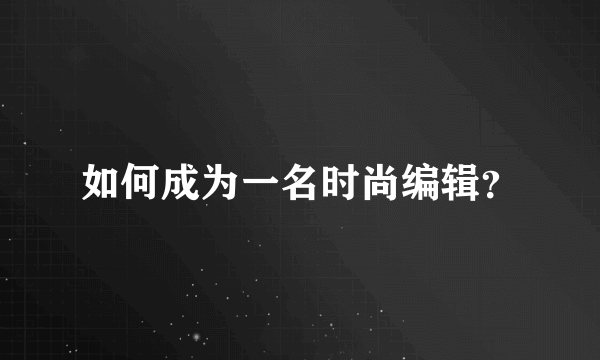 如何成为一名时尚编辑?